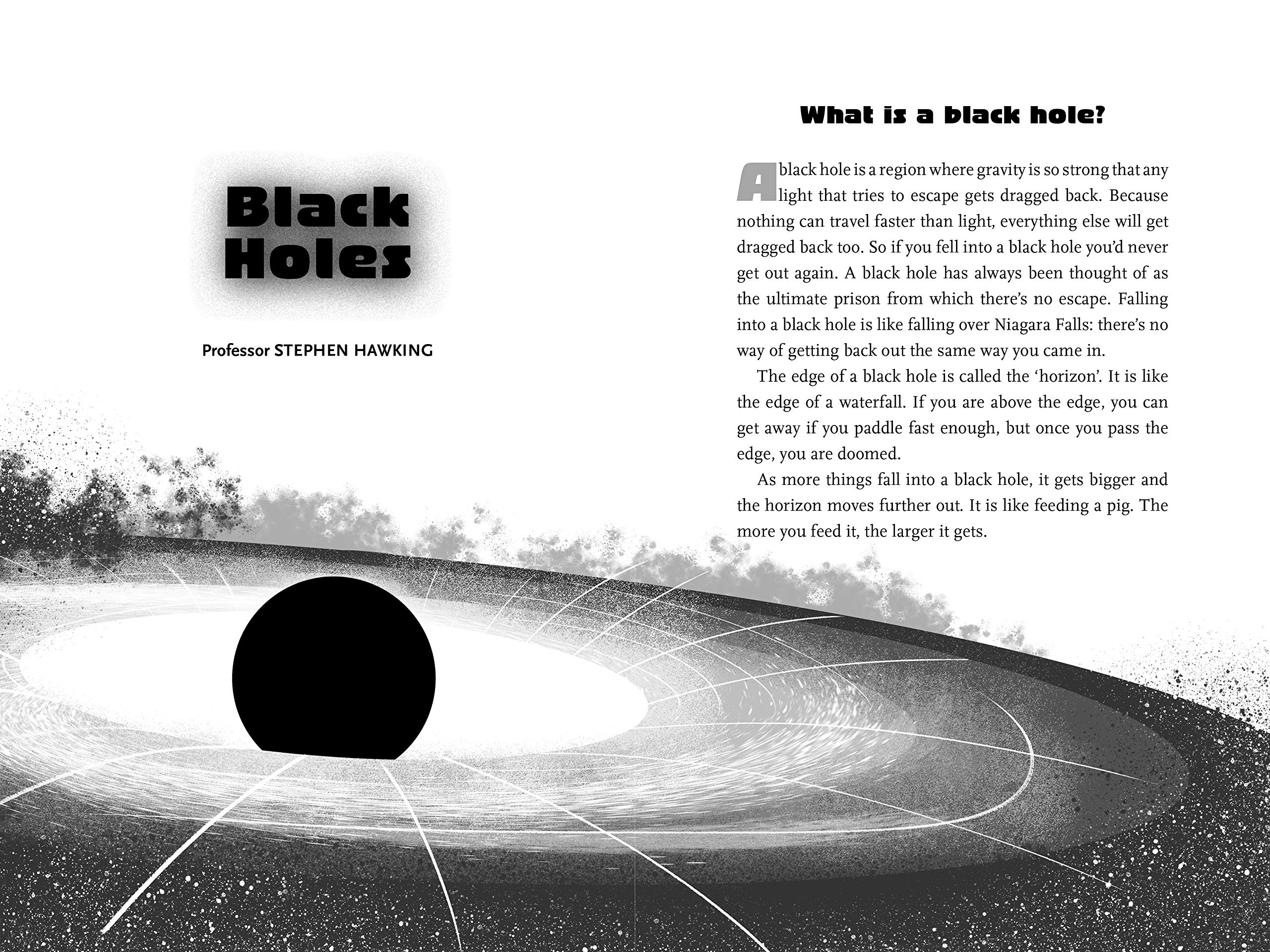 Black Holes

Professor STEPHEN HAWKING

What is a black hole?

A black hole is a region where gravity is so strong that any light that tries to escape gets dragged back. Because nothing can travel faster than light, everything else will get dragged back too. So if you fell into a black hole you'd never get out again. A black hole has always been thought of as the ultimate prison from which there's no escape. Falling into a black hole is like falling over Niagara Falls: there's no way of getting back out the same way you came in.

The edge of a black hole is called the 'horizon'. It is like the edge of a waterfall. If you are above the edge, you can get away if you paddle fast enough, but once you pass the edge, you are doomed.

As more things fall into a black hole, it gets bigger and the horizon moves further out. It is like feeding a pig. The more you feed it, the larger it gets.